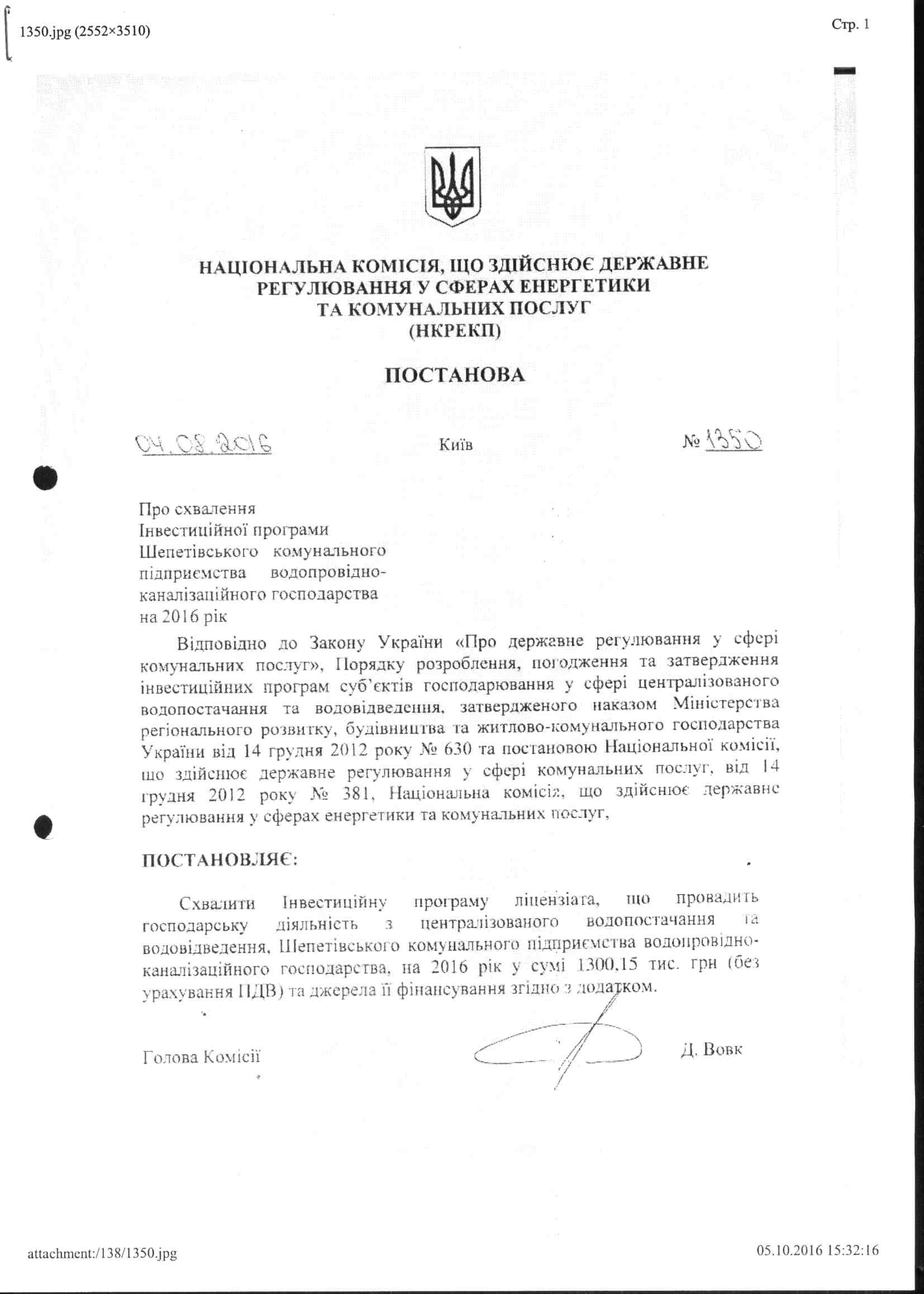 1350.jpg (2552×3510)

Стр. 1

НАЦІОНАЛЬНА КОМІСІЯ, ЩО ЗДІЙСНЮЄ ДЕРЖАВНЕ РЕГУЛЮВАННЯ У СФЕРАХ ЕНЕРГЕТИКИ ТА КОМУНАЛЬНИХ ПОСЛУГ (НКРЕКП)

ПОСТАНОВА

04.08.2016 Київ № 1350

Про схвалення Інвестиційної програми Шепетівського комунального підприємства водопровідно-каналізаційного господарства на 2016 рік

Відповідно до Закону України «Про державне регулювання у сфері комунальних послуг», Порядку розроблення, погодження та затвердження інвестиційних програм суб'єктів господарювання у сфері централізованого водопостачання та водовідведення, затвердженого наказом Міністерства регіонального розвитку, будівництва та житлово-комунального господарства України від 14 грудня 2012 року № 630 та постановою Національної комісії, що здійснює державне регулювання у сфері комунальних послуг, від 14 грудня 2012 року № 381, Національна комісія, що здійснює державне регулювання у сферах енергетики та комунальних послуг,

ПОСТАНОВЛЯЄ:

Схвалити Інвестиційну програму ліцензіата, що провадить господарську діяльність з централізованого водопостачання та водовідведення, Шепетівського комунального підприємства водопровідно-каналізаційного господарства, на 2016 рік у сумі 1300,15 тис. грн (без урахування ПДВ) та джерела її фінансування згідно з додатком.

Голова Комісії Д. Вовк

attachment:/138/1350.jpg

05.10.2016 15:32:16